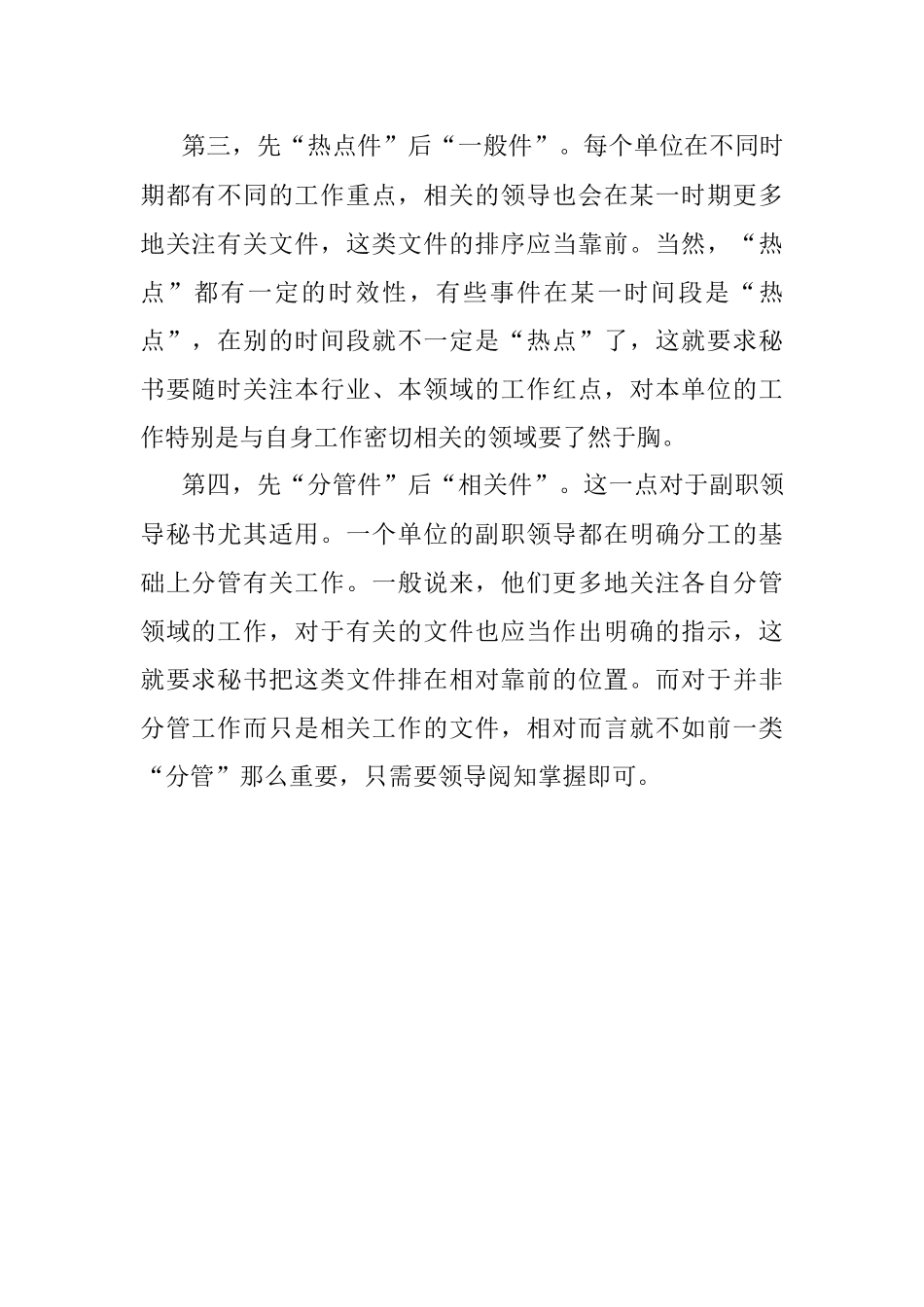 第三，先“热点件”后“一般件”。每个单位在不同时期都有不同的工作重点，相关的领导也会在某一时期更多地关注有关文件，这类文件的排序应当靠前。当然，“热点”都有一定的时效性，有些事件在某一时间段是“热点”，在别的时间段就不一定是“热点”了，这就要求秘书要随时关注本行业、本领域的工作红点，对本单位的工作特别是与自身工作密切相关的领域要了然于胸。

第四，先“分管件”后“相关件”。这一点对于副职领导秘书尤其适用。一个单位的副职领导都在明确分工的基础上分管有关工作。一般说来，他们更多地关注各自分管领域的工作，对于有关的文件也应当作出明确的指示，这就要求秘书把这类文件排在相对靠前的位置。而对于并非分管工作而只是相关工作的文件，相对而言就不如前一类“分管”那么重要，只需要领导阅知掌握即可。